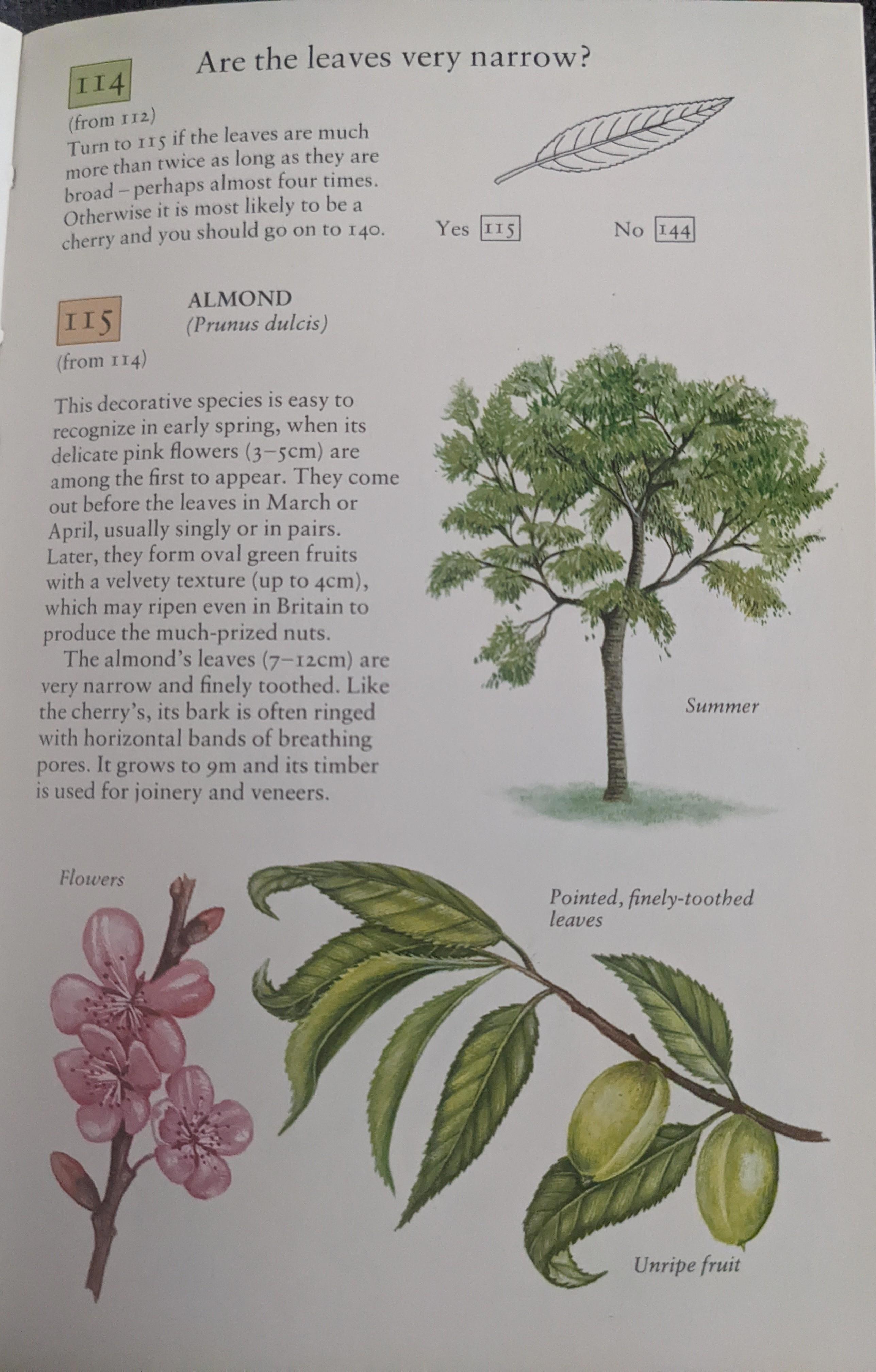 114

Are the leaves very narrow?

(from 112)
Turn to 115 if the leaves are much more than twice as long as they are broad – perhaps almost four times. Otherwise it is most likely to be a cherry and you should go on to 140.

Yes 115

No 144

115

ALMOND
(Prunus dulcis)

(from 114)

This decorative species is easy to recognize in early spring, when its delicate pink flowers (3–5cm) are among the first to appear. They come out before the leaves in March or April, usually singly or in pairs. Later, they form oval green fruits with a velvety texture (up to 4cm), which may ripen even in Britain to produce the much-prized nuts.

The almond's leaves (7–12cm) are very narrow and finely toothed. Like the cherry's, its bark is often ringed with horizontal bands of breathing pores. It grows to 9m and its timber is used for joinery and veneers.

Summer

Flowers

Pointed, finely-toothed leaves

Unripe fruit